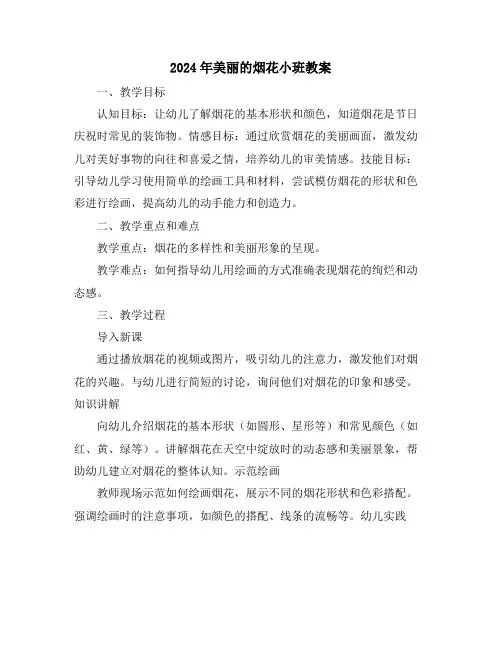 2024年美丽的烟花小班教案

一、教学目标

认知目标：让幼儿了解烟花的基本形状和颜色，知道烟花是节日庆祝时常见的装饰物。情感目标：通过欣赏烟花的美丽画面，激发幼儿对美好事物的向往和喜爱之情，培养幼儿的审美情感。技能目标：引导幼儿学习使用简单的绘画工具和材料，尝试模仿烟花的形状和色彩进行绘画，提高幼儿的动手能力和创造力。

二、教学重点和难点

教学重点：烟花的多样性和美丽形象的呈现。

教学难点：如何指导幼儿用绘画的方式准确表现烟花的绚烂和动态感。

三、教学过程

导入新课

通过播放烟花的视频或图片，吸引幼儿的注意力，激发他们对烟花的兴趣。与幼儿进行简短的讨论，询问他们对烟花的印象和感受。知识讲解

向幼儿介绍烟花的基本形状（如圆形、星形等）和常见颜色（如红、黄、绿等）。讲解烟花在天空中绽放时的动态感和美丽景象，帮助幼儿建立对烟花的整体认知。示范绘画

教师现场示范如何绘画烟花，展示不同的烟花形状和色彩搭配。强调绘画时的注意事项，如颜色的搭配、线条的流畅等。幼儿实践